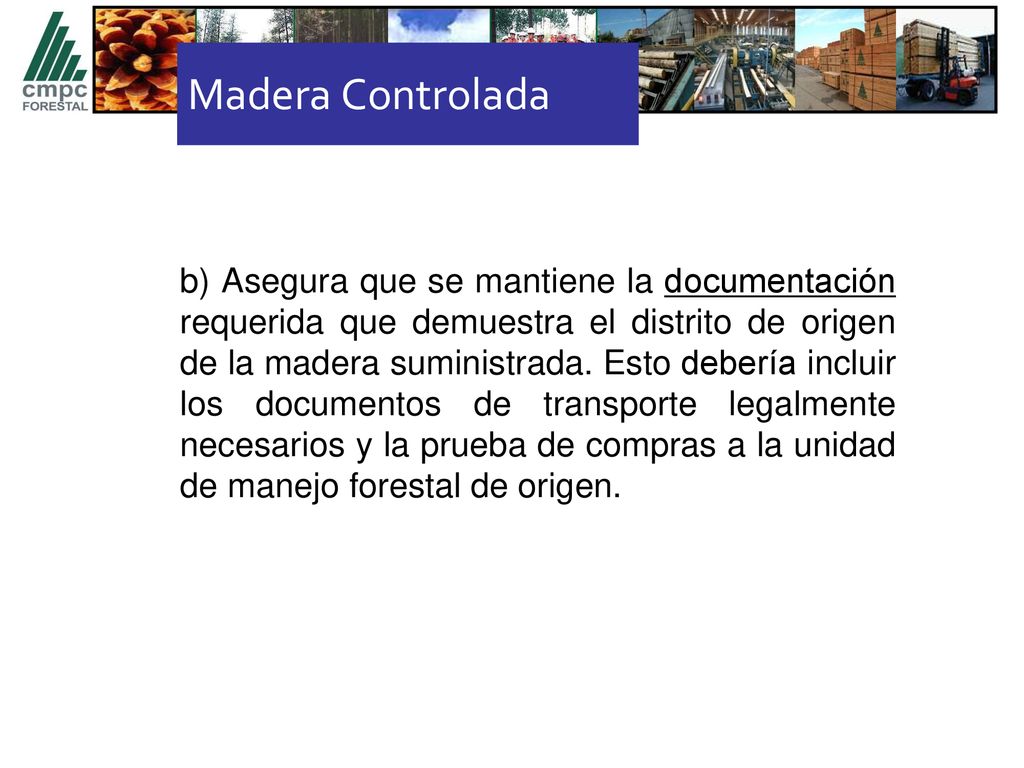 cmpc
FORESTAL

Madera Controlada

b) Asegura que se mantiene la documentación requerida que demuestra el distrito de origen de la madera suministrada. Esto debería incluir los documentos de transporte legalmente necesarios y la prueba de compras a la unidad de manejo forestal de origen.